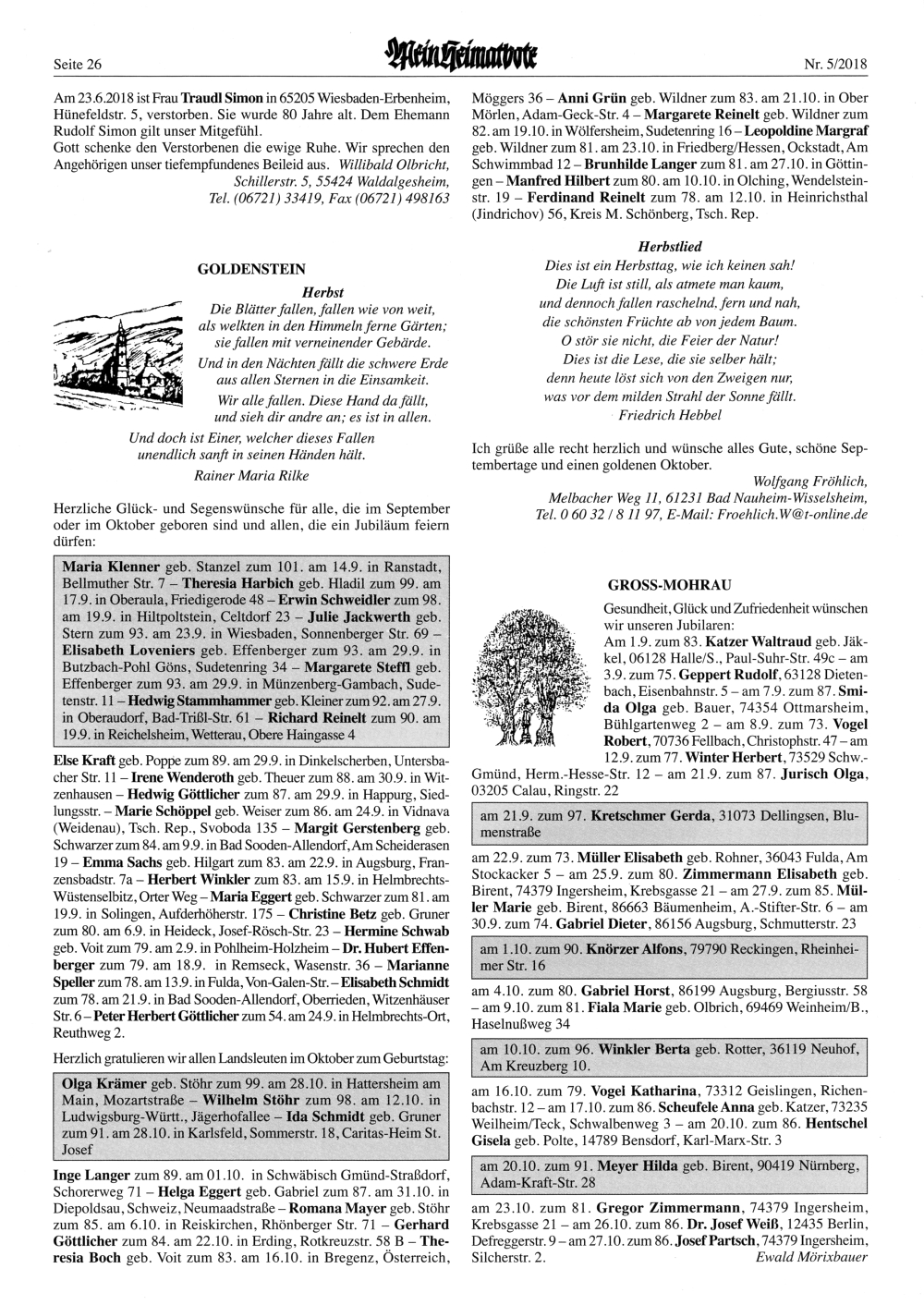 Seite 26 Mein Heimatbote Nr. 5/2018

Am 23.6.2018 ist Frau Traudl Simon in 65205 Wiesbaden-Erbenheim, Hünefeldstr. 5, verstorben. Sie wurde 80 Jahre alt. Dem Ehemann Rudolf Simon gilt unser Mitgefühl.
Gott schenke den Verstorbenen die ewige Ruhe. Wir sprechen den Angehörigen unser tiefempfundenes Beileid aus. Willibald Olbricht, Schillerstr. 5, 55424 Waldalgesheim, Tel. (06721) 33419, Fax (06721) 498163

GOLDENSTEIN

Herbst
Die Blätter fallen, fallen wie von weit,
als welkten in den Himmeln ferne Gärten;
sie fallen mit verneinender Gebärde.
Und in den Nächten fällt die schwere Erde
aus allen Sternen in die Einsamkeit.
Wir alle fallen. Diese Hand da fällt,
und sieh dir andre an; es ist in allen.
Und doch ist Einer, welcher dieses Fallen
unendlich sanft in seinen Händen hält.
Rainer Maria Rilke

Herzliche Glück- und Segenswünsche für alle, die im September oder im Oktober geboren sind und allen, die ein Jubiläum feiern dürfen:

Maria Klenner geb. Stanzel zum 101. am 14.9. in Ranstadt, Bellmuther Str. 7 – Theresia Harbich geb. Hladil zum 99. am 17.9. in Oberaula, Friedigerode 48 – Erwin Schweidler zum 98. am 19.9. in Hiltpoltstein, Celtdorf 23 – Julie Jackwerth geb. Stern zum 93. am 23.9. in Wiesbaden, Sonnenberger Str. 69 – Elisabeth Loveniers geb. Effenberger zum 93. am 29.9. in Butzbach-Pohl Göns, Sudetenring 34 – Margarete Steffl geb. Effenberger zum 93. am 29.9. in Münzenberg-Gambach, Sudetenstr. 11 – Hedwig Stammhammer geb. Kleiner zum 92. am 27.9. in Oberaudorf, Bad-Trißl-Str. 61 – Richard Reinelt zum 90. am 19.9. in Reichelsheim, Wetterau, Obere Haingasse 4

Else Kraft geb. Poppe zum 89. am 29.9. in Dinkelscherben, Untersbacher Str. 11 – Irene Wenderoth geb. Theuer zum 88. am 30.9. in Witzenhausen – Hedwig Göttlicher zum 87. am 29.9. in Happurg, Siedlungsstr. – Marie Schöppel geb. Weiser zum 86. am 24.9. in Vidnava (Weidenau), Tsch. Rep., Svoboda 135 – Margit Gerstenberg geb. Schwarzer zum 84. am 9.9. in Bad Sooden-Allendorf, Am Scheiderasen 19 – Emma Sachs geb. Hilgart zum 83. am 22.9. in Augsburg, Franzensbadstr. 7a – Herbert Winkler zum 83. am 15.9. in Helmbrechts-Wüstenselbitz, Orter Weg – Maria Eggert geb. Schwarzer zum 81. am 19.9. in Solingen, Aufderhöherstr. 175 – Christine Betz geb. Gruner zum 80. am 6.9. in Heideck, Josef-Rösch-Str. 23 – Hermine Schwab geb. Voit zum 79. am 2.9. in Pohlheim-Holzheim – Dr. Hubert Effenberger zum 79. am 18.9. in Remseck, Wasenstr. 36 – Marianne Speller zum 78. am 13.9. in Fulda, Von-Galen-Str. – Elisabeth Schmidt zum 78. am 21.9. in Bad Sooden-Allendorf, Oberrieden, Witzenhäuser Str. 6 – Peter Herbert Göttlicher zum 54. am 24.9. in Helmbrechts-Ort, Reuthweg 2.

Herzlich gratulieren wir allen Landsleuten im Oktober zum Geburtstag:

Olga Krämer geb. Stöhr zum 99. am 28.10. in Hattersheim am Main, Mozartstraße – Wilhelm Stöhr zum 98. am 12.10. in Ludwigsburg-Württ., Jägerhofallee – Ida Schmidt geb. Gruner zum 91. am 28.10. in Karlsfeld, Sommerstr. 18, Caritas-Heim St. Josef

Inge Langer zum 89. am 01.10. in Schwäbisch Gmünd-Straßdorf, Schorerweg 71 – Helga Eggert geb. Gabriel zum 87. am 31.10. in Diepoldsau, Schweiz, Neumaadstraße – Romana Mayer geb. Stöhr zum 85. am 6.10. in Reiskirchen, Rhönberger Str. 71 – Gerhard Göttlicher zum 84. am 22.10. in Erding, Rotkreuzstr. 58 B – Theresia Boch geb. Voit zum 83. am 16.10. in Bregenz, Österreich, Möggers 36 – Anni Grün geb. Wildner zum 83. am 21.10. in Ober Mörlen, Adam-Geck-Str. 4 – Margarete Reinelt geb. Wildner zum 82. am 19.10. in Wölfersheim, Sudetenring 16 – Leopoldine Margraf geb. Wildner zum 81. am 23.10. in Friedberg/Hessen, Ockstadt, Am Schwimmbad 12 – Brunhilde Langer zum 81. am 27.10. in Göttingen – Manfred Hilbert zum 80. am 10.10. in Olching, Wendelsteinstr. 19 – Ferdinand Reinelt zum 78. am 12.10. in Heinrichsthal (Jindrichov) 56, Kreis M. Schönberg, Tsch. Rep.

Herbstlied
Dies ist ein Herbsttag, wie ich keinen sah!
Die Luft ist still, als atmete man kaum,
und dennoch fallen raschelnd, fern und nah,
die schönsten Früchte ab von jedem Baum.
O stör sie nicht, die Feier der Natur!
Dies ist die Lese, die sie selber hält;
denn heute löst sich von den Zweigen nur,
was vor dem milden Strahl der Sonne fällt.
Friedrich Hebbel

Ich grüße alle recht herzlich und wünsche alles Gute, schöne Septembertage und einen goldenen Oktober.
Wolfgang Fröhlich, Melbacher Weg 11, 61231 Bad Nauheim-Wisselsheim, Tel. 0 60 32 / 8 11 97, E-Mail: Froehlich.W@t-online.de

GROSS-MOHRAU

Gesundheit, Glück und Zufriedenheit wünschen wir unseren Jubilaren:
Am 1.9. zum 83. Katzer Waltraud geb. Jäkkel, 06128 Halle/S., Paul-Suhr-Str. 49c – am 3.9. zum 75. Geppert Rudolf, 63128 Dietenbach, Eisenbahnstr. 5 – am 7.9. zum 87. Smida Olga geb. Bauer, 74354 Ottmarsheim, Bühlgartenweg 2 – am 8.9. zum 73. Vogel Robert, 70736 Fellbach, Christophstr. 47 – am 12.9. zum 77. Winter Herbert, 73529 Schw.-Gmünd, Herm.-Hesse-Str. 12 – am 21.9. zum 87. Jurisch Olga, 03205 Calau, Ringstr. 22

am 21.9. zum 97. Kretschmer Gerda, 31073 Dellingsen, Blumenstraße

am 22.9. zum 73. Müller Elisabeth geb. Rohner, 36043 Fulda, Am Stockacker 5 – am 25.9. zum 80. Zimmermann Elisabeth geb. Birent, 74379 Ingersheim, Krebsgasse 21 – am 27.9. zum 85. Müller Marie geb. Birent, 86663 Bäumenheim, A.-Stifter-Str. 6 – am 30.9. zum 74. Gabriel Dieter, 86156 Augsburg, Schmutterstr. 23

am 1.10. zum 90. Knörzer Alfons, 79790 Reckingen, Rheinheimer Str. 16

am 4.10. zum 80. Gabriel Horst, 86199 Augsburg, Bergiusstr. 58 – am 9.10. zum 81. Fiala Marie geb. Olbrich, 69469 Weinheim/B., Haselnußweg 34

am 10.10. zum 96. Winkler Berta geb. Rotter, 36119 Neuhof, Am Kreuzberg 10.

am 16.10. zum 79. Vogel Katharina, 73312 Geislingen, Richenbachstr. 12 – am 17.10. zum 86. Scheufele Anna geb. Katzer, 73235 Weilheim/Teck, Schwalbenweg 3 – am 20.10. zum 86. Hentschel Gisela geb. Polte, 14789 Bensdorf, Karl-Marx-Str. 3

am 20.10. zum 91. Meyer Hilda geb. Birent, 90419 Nürnberg, Adam-Kraft-Str. 28

am 23.10. zum 81. Gregor Zimmermann, 74379 Ingersheim, Krebsgasse 21 – am 26.10. zum 86. Dr. Josef Weiß, 12435 Berlin, Defreggerstr. 9 – am 27.10. zum 86. Josef Partsch, 74379 Ingersheim, Silcherstr. 2. Ewald Mörixbauer